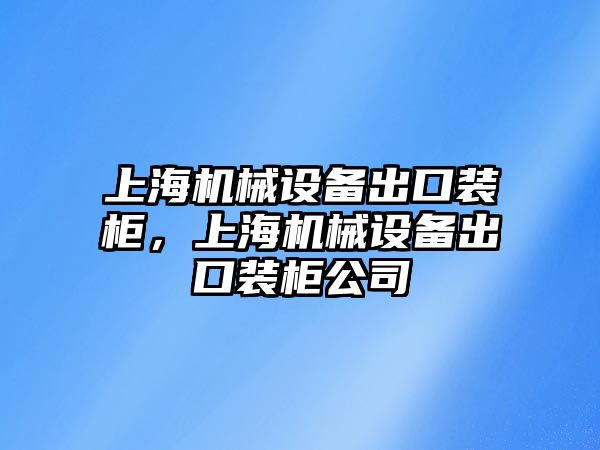 上海机械设备出口装柜，上海机械设备出口装柜公司